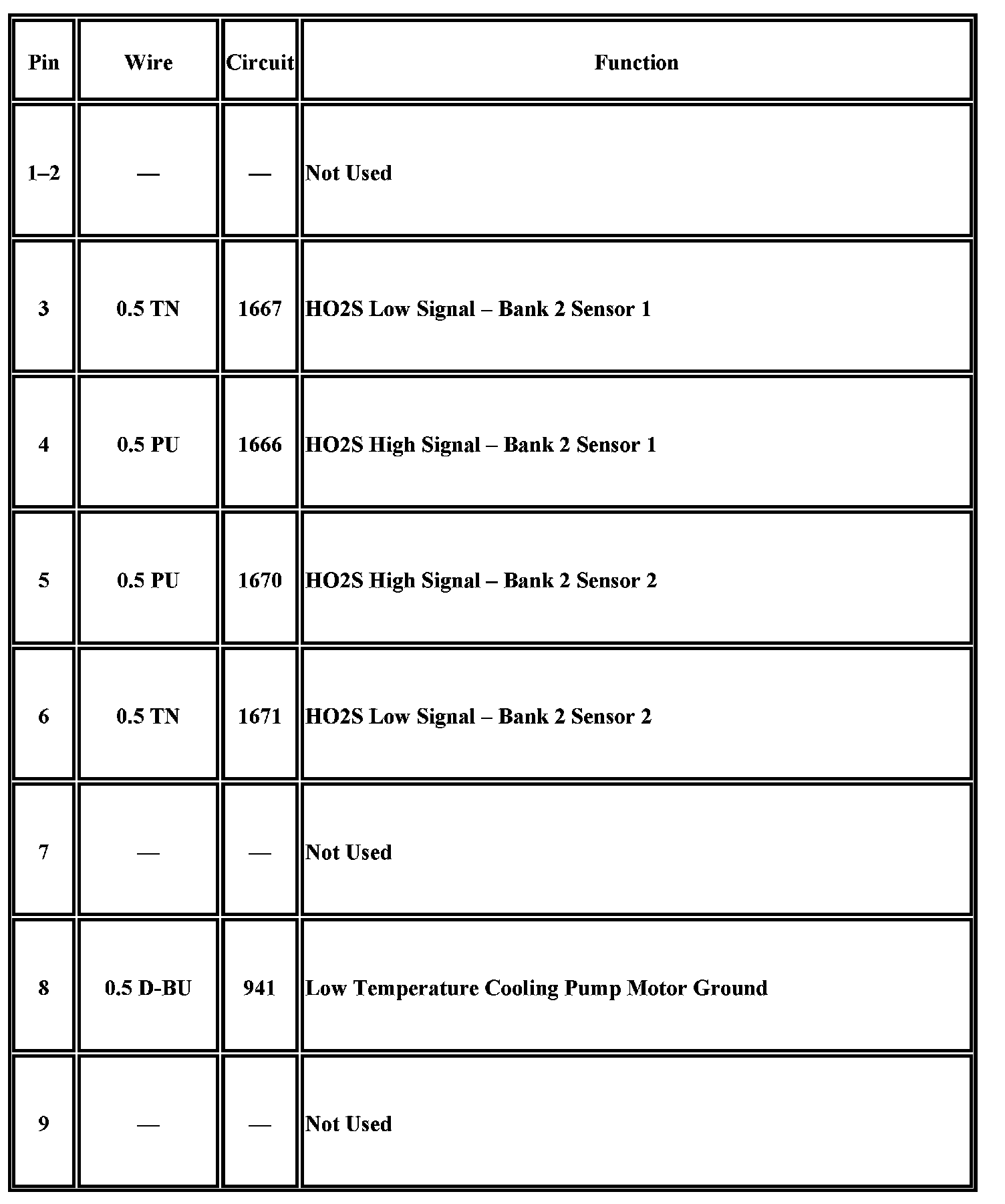 | Pin | Wire | Circuit | Function |
|---|---|---|---|
| 1–2 | — | — | Not Used |
| 3 | 0.5 TN | 1667 | HO2S Low Signal – Bank 2 Sensor 1 |
| 4 | 0.5 PU | 1666 | HO2S High Signal – Bank 2 Sensor 1 |
| 5 | 0.5 PU | 1670 | HO2S High Signal – Bank 2 Sensor 2 |
| 6 | 0.5 TN | 1671 | HO2S Low Signal – Bank 2 Sensor 2 |
| 7 | — | — | Not Used |
| 8 | 0.5 D-BU | 941 | Low Temperature Cooling Pump Motor Ground |
| 9 | — | — | Not Used |